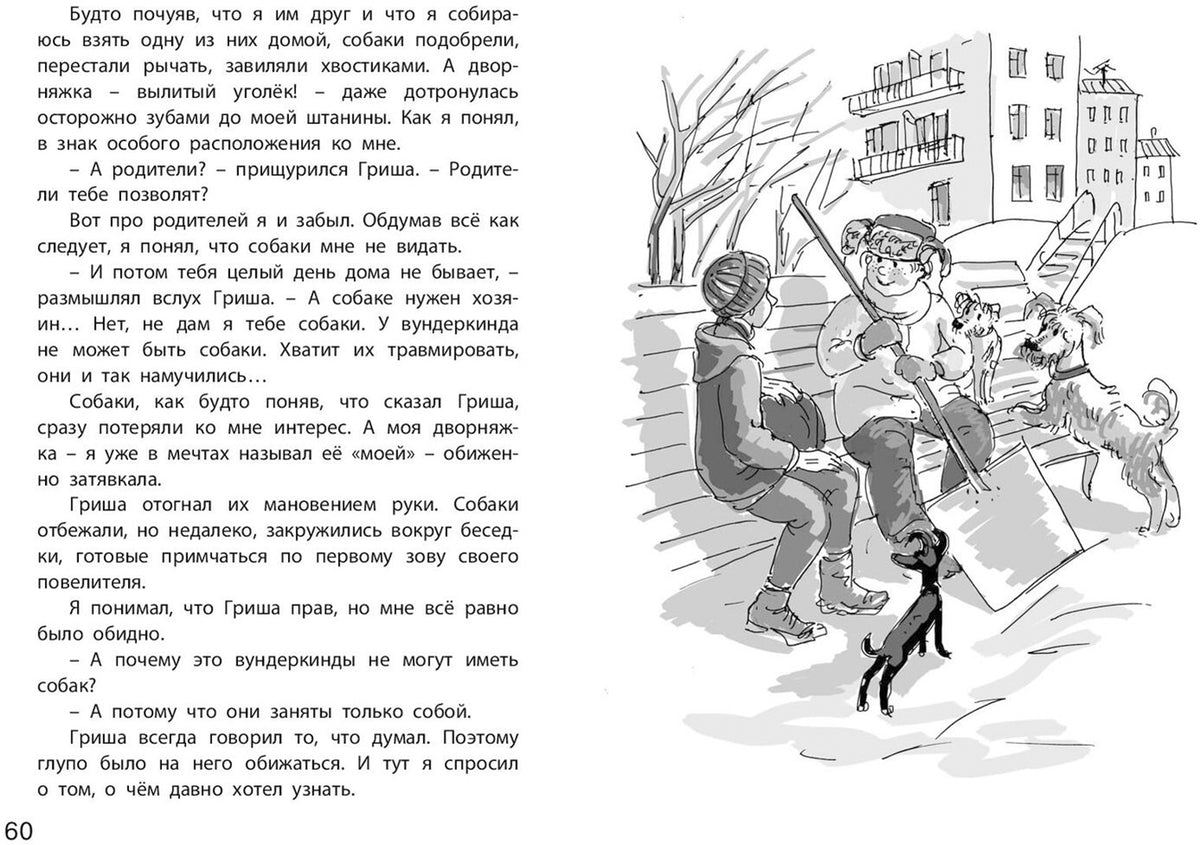 Будто почуяв, что я им друг и что я собираюсь взять одну из них домой, собаки подобрели, перестали рычать, завиляли хвостиками. А дворняжка – вылитый уголёк! – даже дотронулась осторожно зубами до моей штанины. Как я понял, в знак особого расположения ко мне.

– А родители? – прищурился Гриша. – Родители тебе позволят?

Вот про родителей я и забыл. Обдумав всё как следует, я понял, что собаки мне не видать.

– И потом тебя целый день дома не бывает, – размышлял вслух Гриша. – А собаке нужен хозяин… Нет, не дам я тебе собаки. У вундеркинда не может быть собаки. Хватит их травмировать, они и так намучились…

Собаки, как будто поняв, что сказал Гриша, сразу потеряли ко мне интерес. А моя дворняжка – я уже в мечтах называл её «моей» – обиженно затявкала.

Гриша отогнал их мановением руки. Собаки отбежали, но недалеко, закружились вокруг беседки, готовые примчаться по первому зову своего повелителя.

Я понимал, что Гриша прав, но мне всё равно было обидно.

– А почему это вундеркинды не могут иметь собак?

– А потому что они заняты только собой.

Гриша всегда говорил то, что думал. Поэтому глупо было на него обижаться. И тут я спросил о том, о чём давно хотел узнать.

60